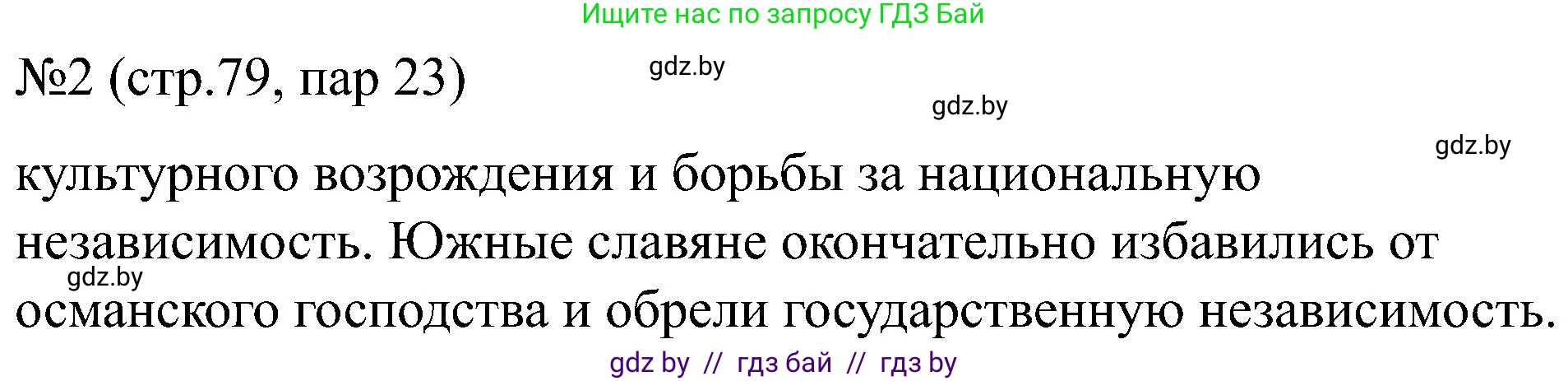 Ищите нас по запросу ГДЗ Бай

№2 (стр.79, пар 23)

gdz.by

gdz.by

gdz.by

культурного возрождения и борьбы за национальную независимость. Южные славяне окончательно избавились от османского господства и обрели государственную независимость.

gdz.by

gdz by // гдз бай // гдз by